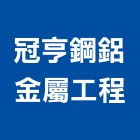 冠亨鋼鋁
金屬工程